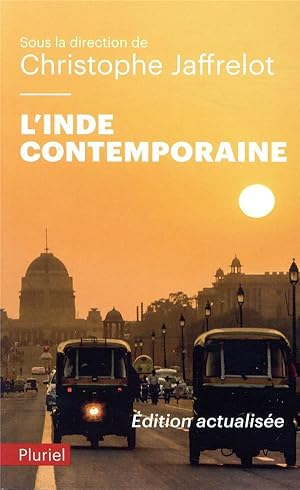 Sous la direction de
Christophe Jaffrelot

L'INDE CONTEMPORAINE

Édition actualisée

Pluriel